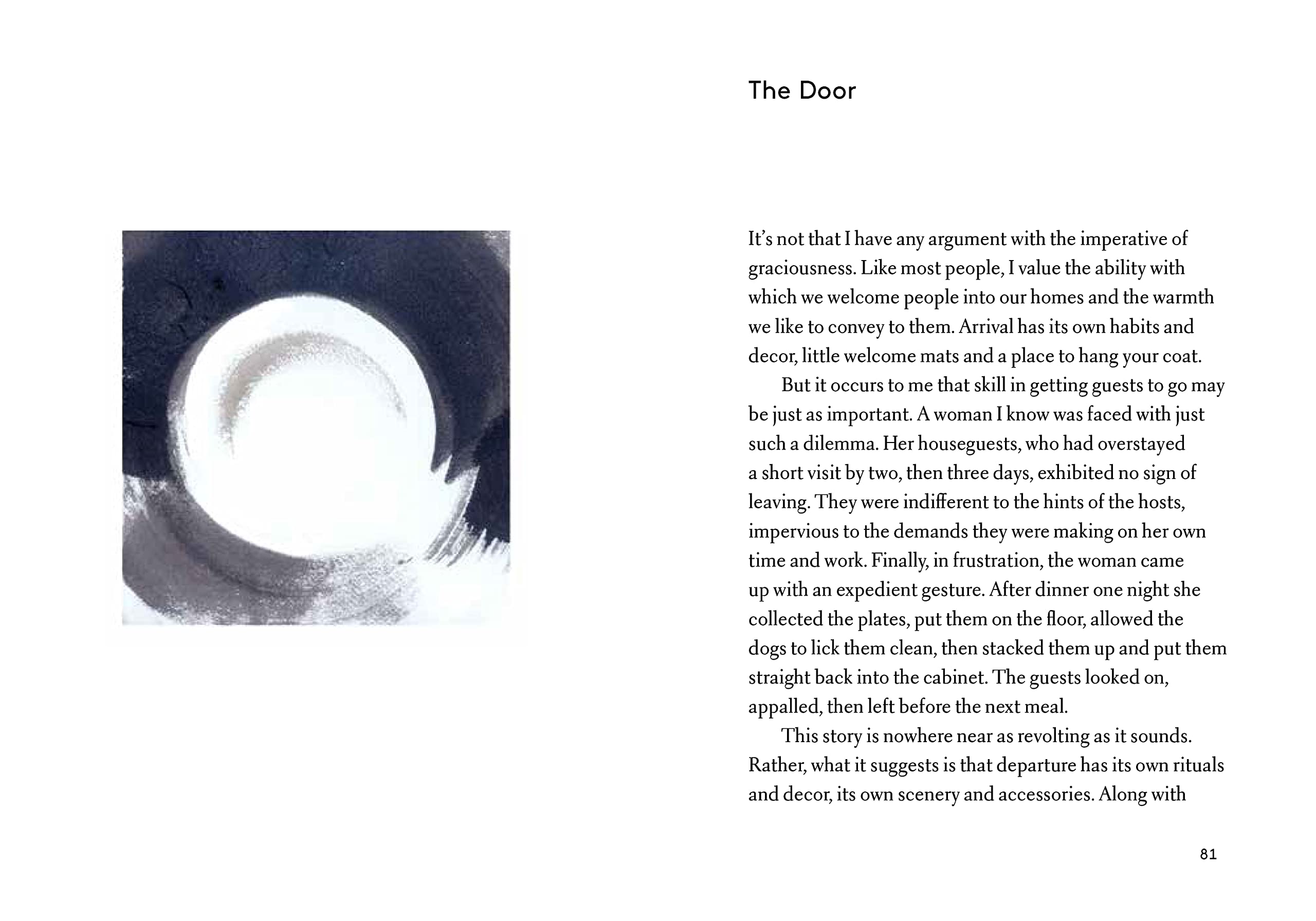 The Door

It's not that I have any argument with the imperative of graciousness. Like most people, I value the ability with which we welcome people into our homes and the warmth we like to convey to them. Arrival has its own habits and decor, little welcome mats and a place to hang your coat.

But it occurs to me that skill in getting guests to go may be just as important. A woman I know was faced with just such a dilemma. Her houseguests, who had overstayed a short visit by two, then three days, exhibited no sign of leaving. They were indifferent to the hints of the hosts, impervious to the demands they were making on her own time and work. Finally, in frustration, the woman came up with an expedient gesture. After dinner one night she collected the plates, put them on the floor, allowed the dogs to lick them clean, then stacked them up and put them straight back into the cabinet. The guests looked on, appalled, then left before the next meal.

This story is nowhere near as revolting as it sounds. Rather, what it suggests is that departure has its own rituals and decor, its own scenery and accessories. Along with

81